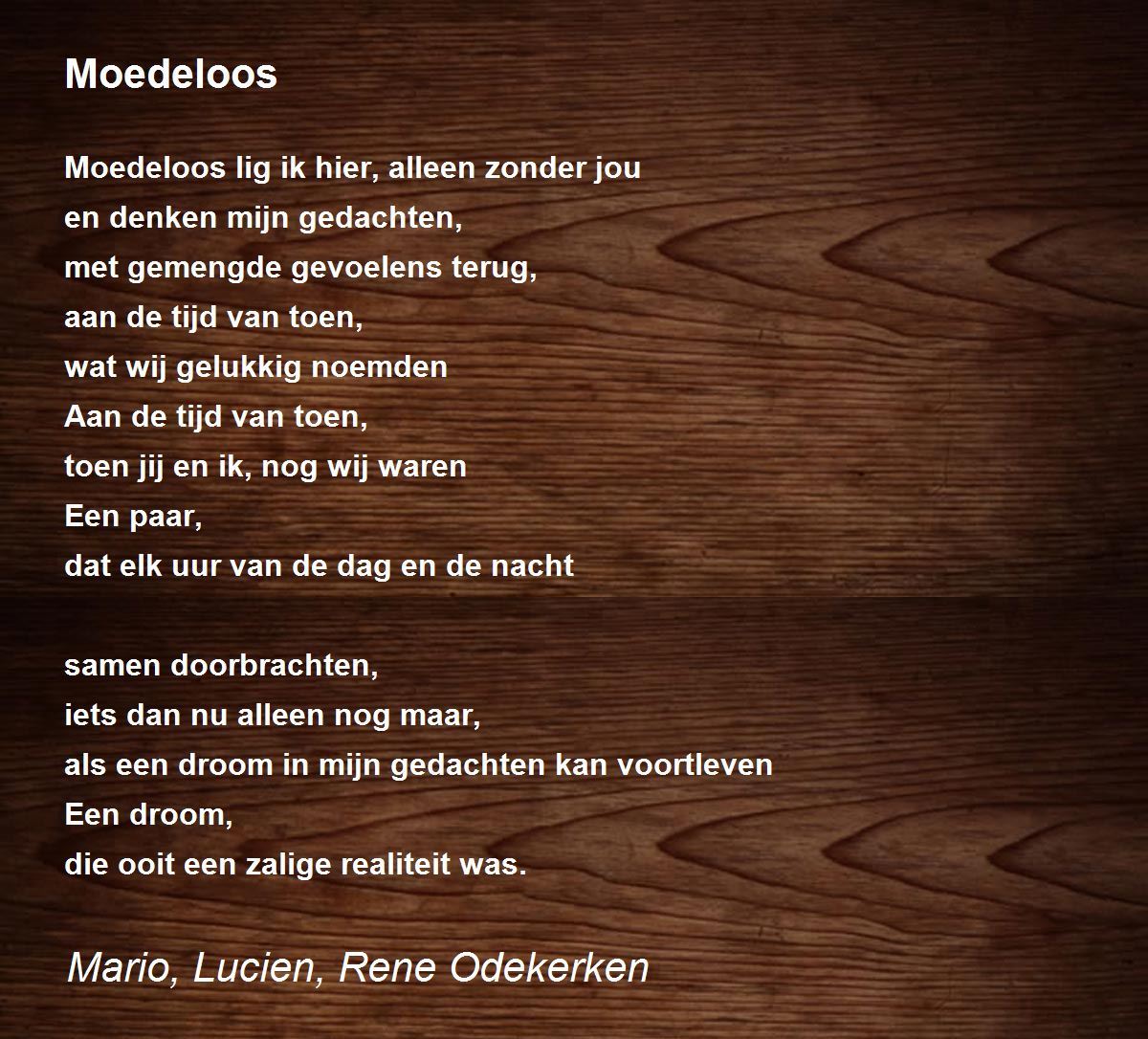 Moedeloos

Moedeloos lig ik hier, alleen zonder jou
en denken mijn gedachten,
met gemengde gevoelens terug,
aan de tijd van toen,
wat wij gelukkig noemden
Aan de tijd van toen,
toen jij en ik, nog wij waren
Een paar,
dat elk uur van de dag en de nacht

samen doorbrachten,
iets dan nu alleen nog maar,
als een droom in mijn gedachten kan voortleven
Een droom,
die ooit een zalige realiteit was.

Mario, Lucien, Rene Odekerken